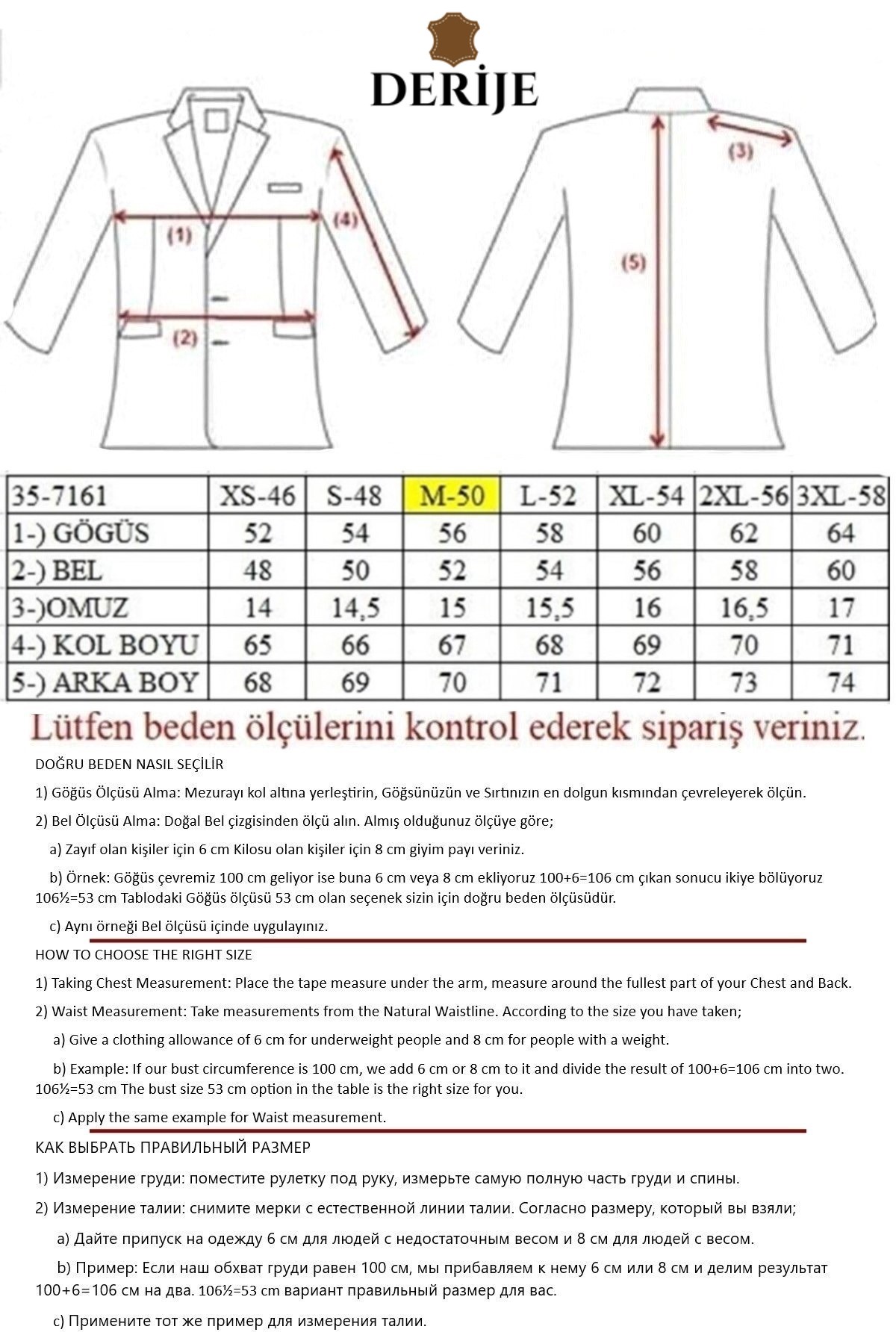 DERİJE

(1)
(2)
(4)
(3)
(5)

| 35-7161 | XS-46 | S-48 | M-50 | L-52 | XL-54 | 2XL-56 | 3XL-58 |
|---|---|---|---|---|---|---|---|
| 1-) GÖGÜS | 52 | 54 | 56 | 58 | 60 | 62 | 64 |
| 2-) BEL | 48 | 50 | 52 | 54 | 56 | 58 | 60 |
| 3-)OMUZ | 14 | 14,5 | 15 | 15,5 | 16 | 16,5 | 17 |
| 4-) KOL BOYU | 65 | 66 | 67 | 68 | 69 | 70 | 71 |
| 5-) ARKA BOY | 68 | 69 | 70 | 71 | 72 | 73 | 74 |

Lütfen beden ölçülerini kontrol ederek sipariş veriniz.

DOĞRU BEDEN NASIL SEÇİLİR

1) Göğüs Ölçüsü Alma: Mezurayı kol altına yerleştirin, Göğsünüzün ve Sırtınızın en dolgun kısmından çevreleyerek ölçün.

2) Bel Ölçüsü Alma: Doğal Bel çizgisinden ölçü alın. Almış olduğunuz ölçüye göre;

a) Zayıf olan kişiler için 6 cm Kilosu olan kişiler için 8 cm giyim payı veriniz.

b) Örnek: Göğüs çevremiz 100 cm geliyor ise buna 6 cm veya 8 cm ekliyoruz 100+6=106 cm çıkan sonucu ikiye bölüyoruz 106½=53 cm Tablodaki Göğüs ölçüsü 53 cm olan seçenek sizin için doğru beden ölçüsüdür.

c) Aynı örneği Bel ölçüsü içinde uygulayınız.

HOW TO CHOOSE THE RIGHT SIZE

1) Taking Chest Measurement: Place the tape measure under the arm, measure around the fullest part of your Chest and Back.

2) Waist Measurement: Take measurements from the Natural Waistline. According to the size you have taken;

a) Give a clothing allowance of 6 cm for underweight people and 8 cm for people with a weight.

b) Example: If our bust circumference is 100 cm, we add 6 cm or 8 cm to it and divide the result of 100+6=106 cm into two. 106½=53 cm The bust size 53 cm option in the table is the right size for you.

c) Apply the same example for Waist measurement.

КАК ВЫБРАТЬ ПРАВИЛЬНЫЙ РАЗМЕР

1) Измерение груди: поместите рулетку под руку, измерьте самую полную часть груди и спины.

2) Измерение талии: снимите мерки с естественной линии талии. Согласно размеру, который вы взяли;

a) Дайте припуск на одежду 6 см для людей с недостаточным весом и 8 см для людей с весом.

b) Пример: Если наш обхват груди равен 100 см, мы прибавляем к нему 6 см или 8 см и делим результат 100+6=106 см на два. 106½=53 cm вариант правильный размер для вас.

c) Примените тот же пример для измерения талии.